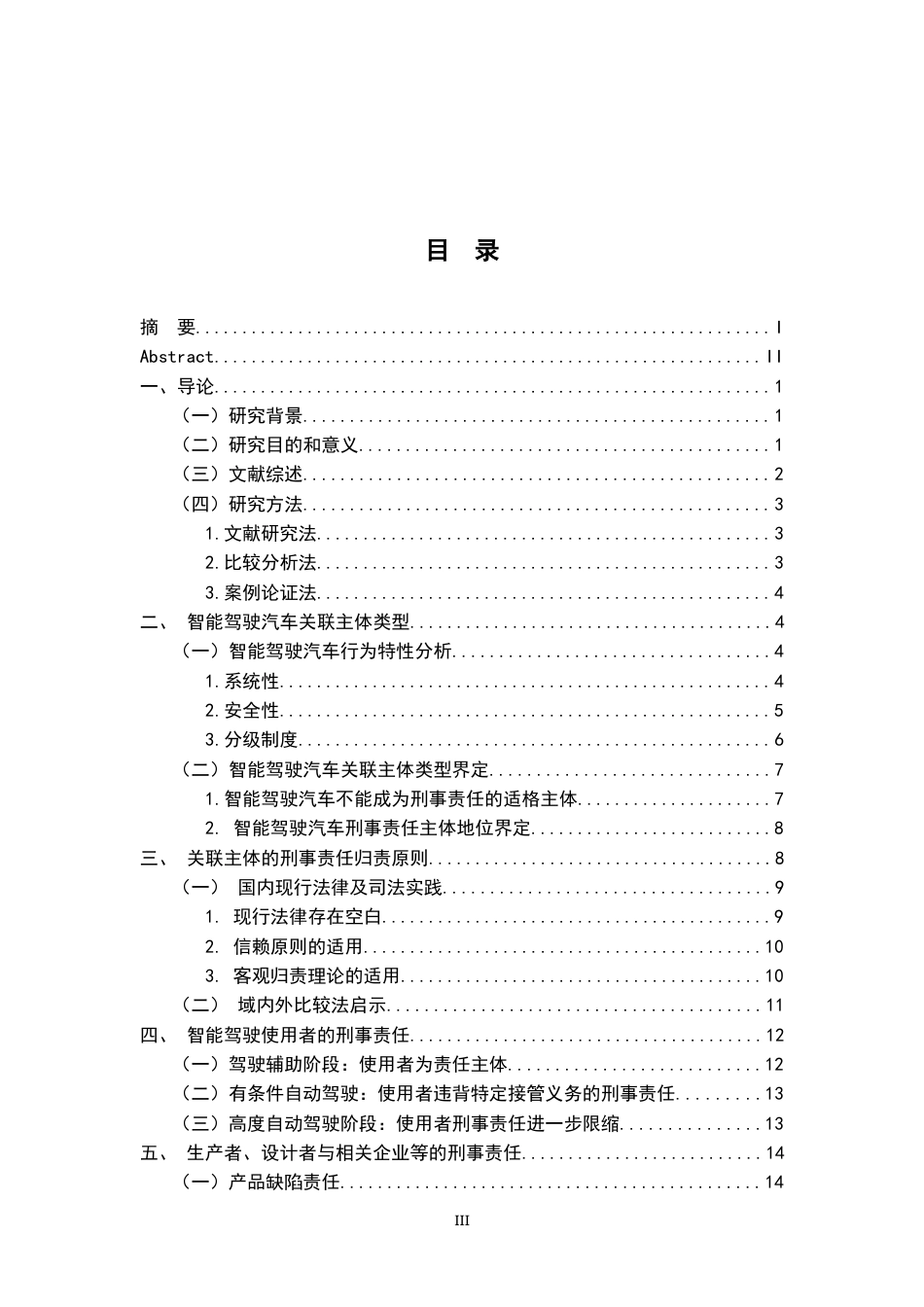 目 录

摘 要 I
Abstract II
一、导论 1
（一）研究背景 1
（二）研究目的和意义 1
（三）文献综述 2
（四）研究方法 3
1.文献研究法 3
2.比较分析法 3
3.案例论证法 4
二、 智能驾驶汽车关联主体类型 4
（一）智能驾驶汽车行为特性分析 4
1.系统性 4
2.安全性 5
3.分级制度 6
（二）智能驾驶汽车关联主体类型界定 7
1.智能驾驶汽车不能成为刑事责任的适格主体 7
2. 智能驾驶汽车刑事责任主体地位界定 8
三、 关联主体的刑事责任归责原则 8
（一） 国内现行法律及司法实践 9
1. 现行法律存在空白 9
2. 信赖原则的适用 10
3. 客观归责理论的适用 10
（二） 域内外比较法启示 11
四、 智能驾驶使用者的刑事责任 12
（一）驾驶辅助阶段：使用者为责任主体 12
（二）有条件自动驾驶：使用者违背特定接管义务的刑事责任 13
（三）高度自动驾驶阶段：使用者刑事责任进一步限缩 13
五、 生产者、设计者与相关企业等的刑事责任 14
（一）产品缺陷责任 14

III